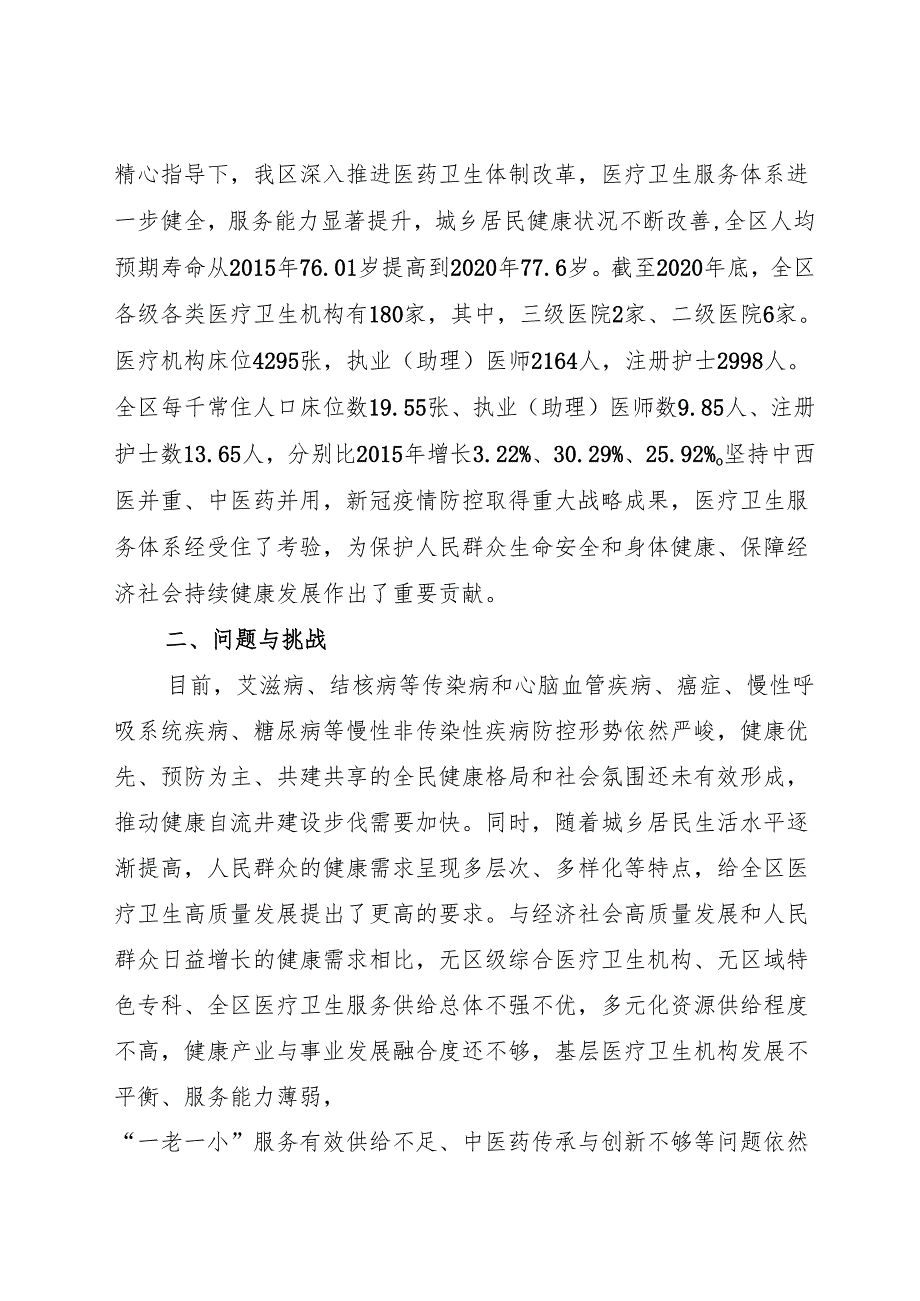 精心指导下，我区深入推进医药卫生体制改革，医疗卫生服务体系进一步健全，服务能力显著提升，城乡居民健康状况不断改善，全区人均预期寿命从2015年76.01岁提高到2020年77.6岁。截至2020年底，全区各级各类医疗卫生机构有180家，其中，三级医院2家、二级医院6家。医疗机构床位4295张，执业（助理）医师2164人，注册护士2998人。全区每千常住人口床位数19.55张、执业（助理）医师数9.85人、注册护士数13.65人，分别比2015年增长3.22%、30.29%、25.92%。坚持中西医并重、中医药并用，新冠疫情防控取得重大战略成果，医疗卫生服务体系经受住了考验，为保护人民群众生命安全和身体健康、保障经济社会持续健康发展作出了重要贡献。

二、问题与挑战

目前，艾滋病、结核病等传染病和心脑血管疾病、癌症、慢性呼吸系统疾病、糖尿病等慢性非传染性疾病防控形势依然严峻，健康优先、预防为主、共建共享的全民健康格局和社会氛围还未有效形成，推动健康自流井建设步伐需要加快。同时，随着城乡居民生活水平逐渐提高，人民群众的健康需求呈现多层次、多样化等特点，给全区医疗卫生高质量发展提出了更高的要求。与经济社会高质量发展和人民群众日益增长的健康需求相比，无区级综合医疗卫生机构、无区域特色专科、全区医疗卫生服务供给总体不强不优，多元化资源供给程度不高，健康产业与事业发展融合度还不够，基层医疗卫生机构发展不平衡、服务能力薄弱，

“一老一小”服务有效供给不足、中医药传承与创新不够等问题依然